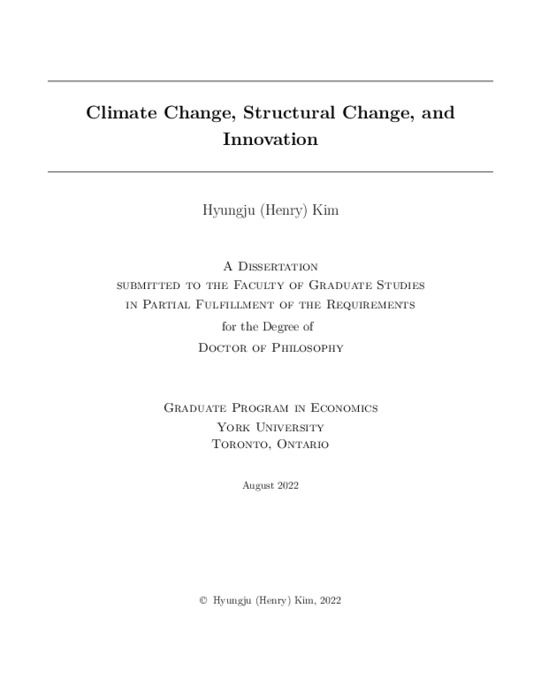 Climate Change, Structural Change, and Innovation

Hyungju (Henry) Kim

A Dissertation
submitted to the Faculty of Graduate Studies
in Partial Fulfillment of the Requirements
for the Degree of
Doctor of Philosophy

Graduate Program in Economics
York University
Toronto, Ontario

August 2022

© Hyungju (Henry) Kim, 2022